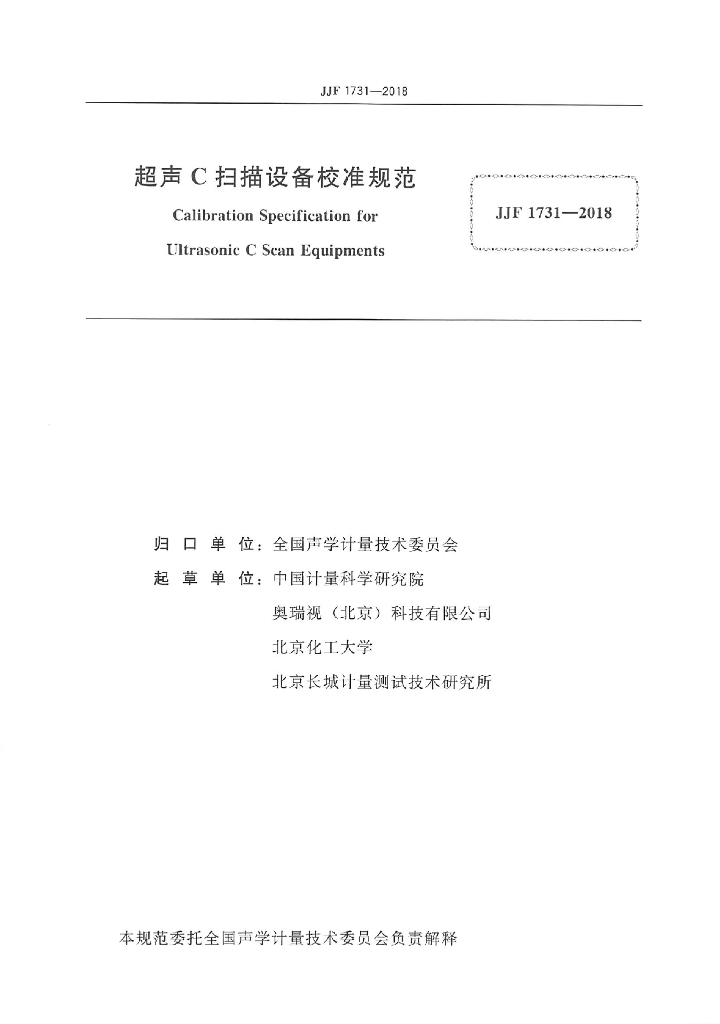 JJF 1731—2018

超声 C 扫描设备校准规范

Calibration Specification for

Ultrasonic C Scan Equipments

JJF 1731—2018

归 口 单 位：全国声学计量技术委员会

起 草 单 位：中国计量科学研究院

奥瑞视（北京）科技有限公司

北京化工大学

北京长城计量测试技术研究所

本规范委托全国声学计量技术委员会负责解释